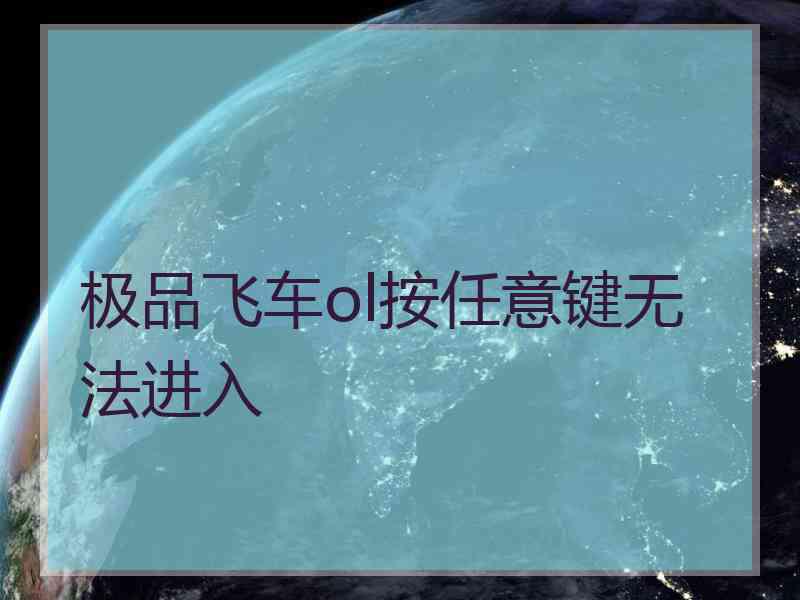 极品飞车ol按任意键无法进入